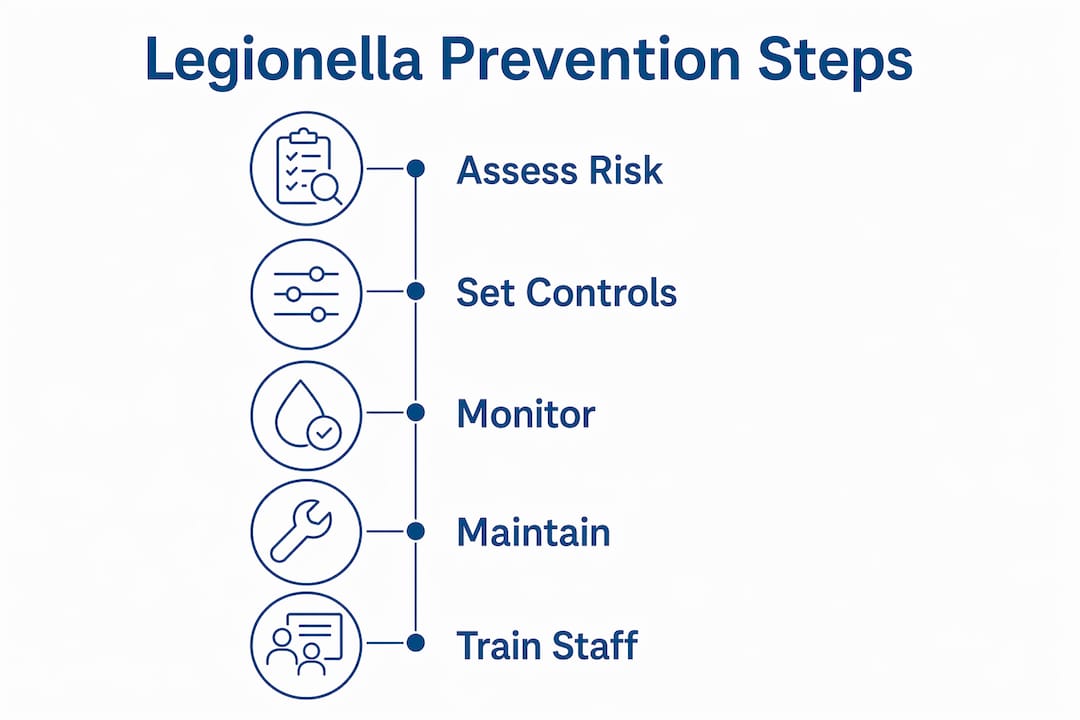 Legionella Prevention Steps

Assess Risk

Set Controls

Monitor

Maintain

Train Staff